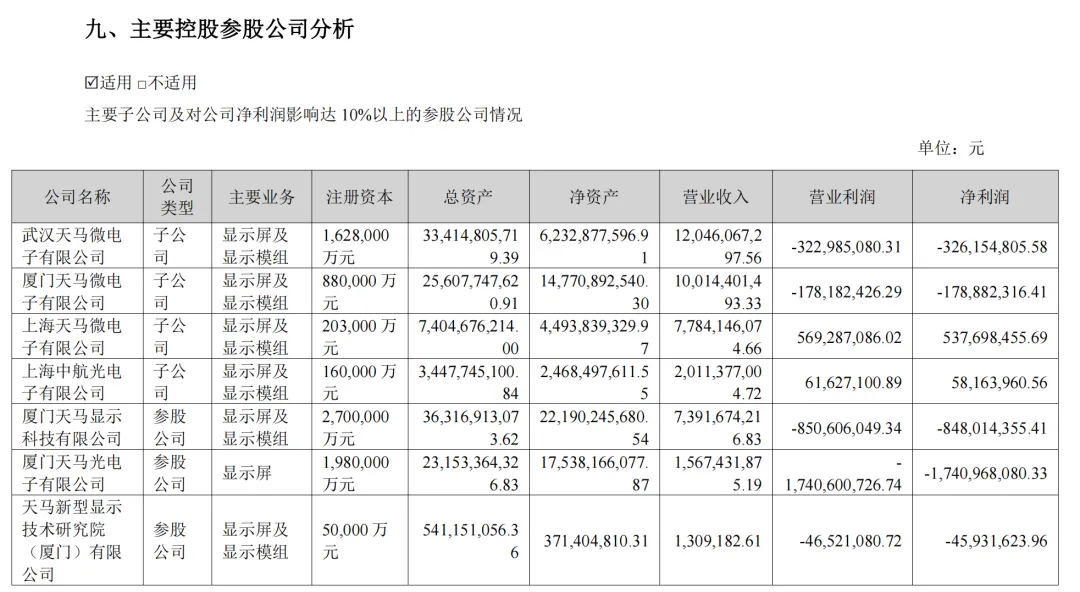 九、主要控股参股公司分析

☑适用 □不适用

主要子公司及对公司净利润影响达 10%以上的参股公司情况

单位：元

| 公司名称 | 公司类型 | 主要业务 | 注册资本 | 总资产 | 净资产 | 营业收入 | 营业利润 | 净利润 |
|---|---|---|---|---|---|---|---|---|
| 武汉天马微电子有限公司 | 子公司 | 显示屏及显示模组 | 1,628,000 万元 | 33,414,805,719.39 | 6,232,877,596.91 | 12,046,067,297.56 | -322,985,080.31 | -326,154,805.58 |
| 厦门天马微电子有限公司 | 子公司 | 显示屏及显示模组 | 880,000 万元 | 25,607,747,620.91 | 14,770,892,540.30 | 10,014,401,493.33 | -178,182,426.29 | -178,882,316.41 |
| 上海天马微电子有限公司 | 子公司 | 显示屏及显示模组 | 203,000 万元 | 7,404,676,214.00 | 4,493,839,329.97 | 7,784,146,074.66 | 569,287,086.02 | 537,698,455.69 |
| 上海中航光电子有限公司 | 子公司 | 显示屏及显示模组 | 160,000 万元 | 3,447,745,100.84 | 2,468,497,611.55 | 2,011,377,004.72 | 61,627,100.89 | 58,163,960.56 |
| 厦门天马显示科技有限公司 | 参股公司 | 显示屏及显示模组 | 2,700,000 万元 | 36,316,913,073.62 | 22,190,245,680.54 | 7,391,674,216.83 | -850,606,049.34 | -848,014,355.41 |
| 厦门天马光电子有限公司 | 参股公司 | 显示屏 | 1,980,000 万元 | 23,153,364,326.83 | 17,538,166,077.87 | 1,567,431,875.19 | -1,740,600,726.74 | -1,740,968,080.33 |
| 天马新型显示技术研究院（厦门）有限公司 | 参股公司 | 显示屏及显示模组 | 50,000 万元 | 541,151,056.36 | 371,404,810.31 | 1,309,182.61 | -46,521,080.72 | -45,931,623.96 |